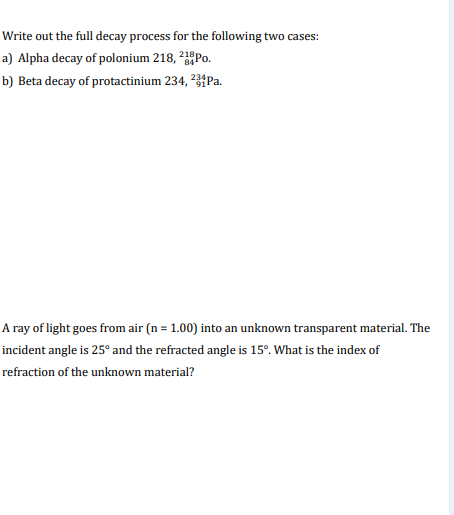 Write out the full decay process for the following two cases:

a) Alpha decay of polonium 218, $^{218}_{84}Po$.

b) Beta decay of protactinium 234, $^{234}_{91}Pa$.

A ray of light goes from air (n = 1.00) into an unknown transparent material. The incident angle is 25° and the refracted angle is 15°. What is the index of refraction of the unknown material?